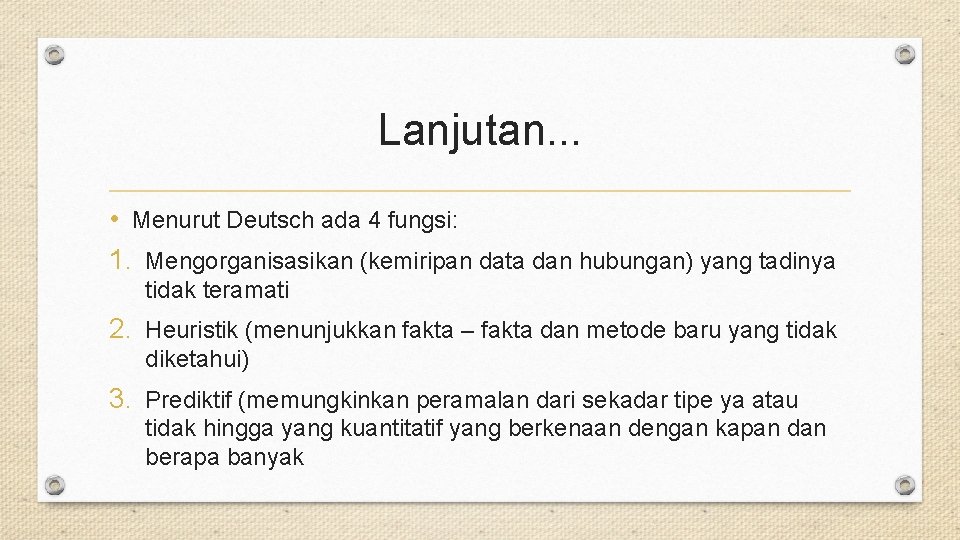 Lanjutan...

• Menurut Deutsch ada 4 fungsi:

1. Mengorganisasikan (kemiripan data dan hubungan) yang tadinya tidak teramati

2. Heuristik (menunjukkan fakta – fakta dan metode baru yang tidak diketahui)

3. Prediktif (memungkinkan peramalan dari sekadar tipe ya atau tidak hingga yang kuantitatif yang berkenaan dengan kapan dan berapa banyak